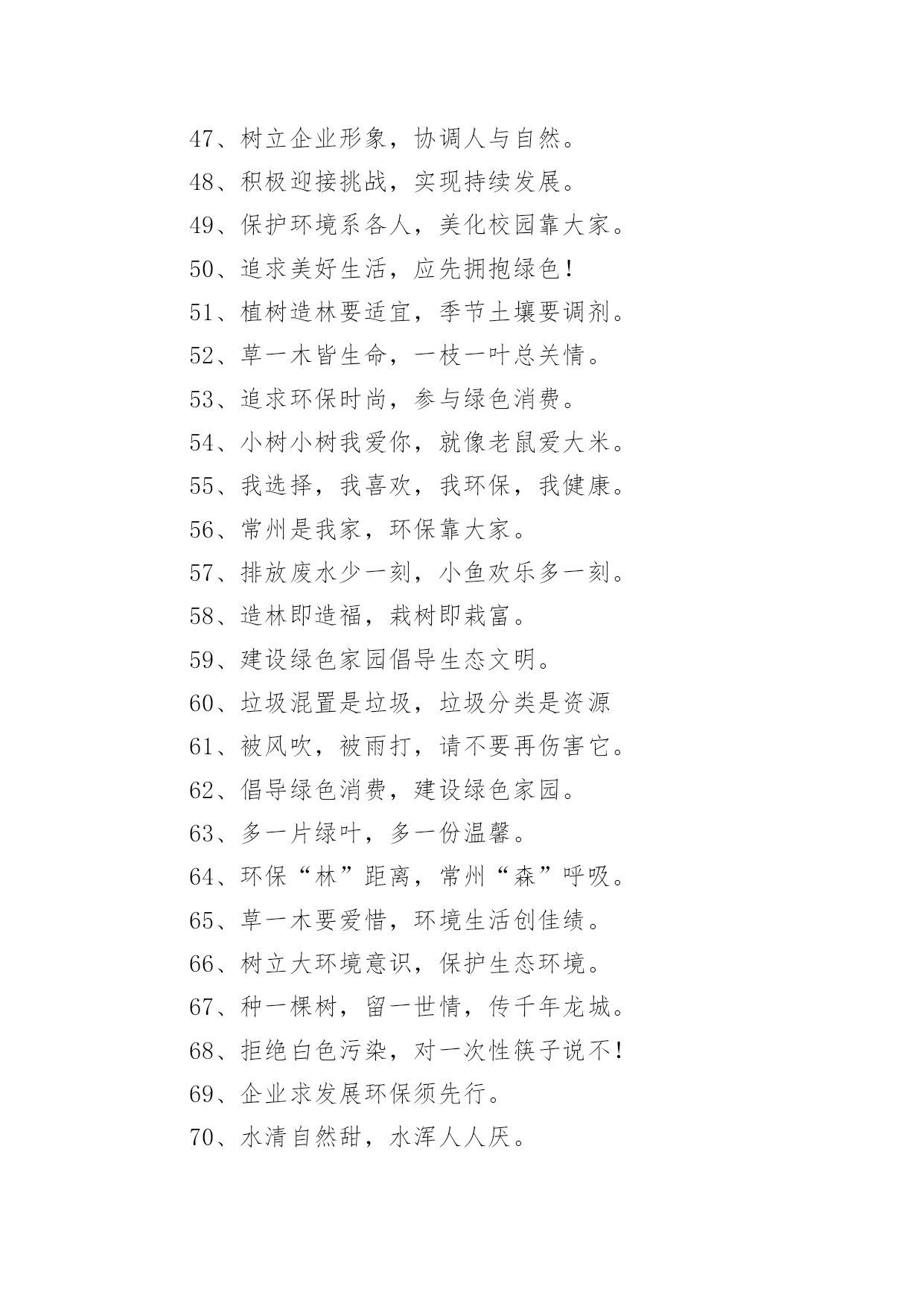 47、树立企业形象，协调人与自然。
48、积极迎接挑战，实现持续发展。
49、保护环境系各人，美化校园靠大家。
50、追求美好生活，应先拥抱绿色！
51、植树造林要适宜，季节土壤要调剂。
52、草一木皆生命，一枝一叶总关情。
53、追求环保时尚，参与绿色消费。
54、小树小树我爱你，就像老鼠爱大米。
55、我选择，我喜欢，我环保，我健康。
56、常州是我家，环保靠大家。
57、排放废水少一刻，小鱼欢乐多一刻。
58、造林即造福，栽树即栽富。
59、建设绿色家园倡导生态文明。
60、垃圾混置是垃圾，垃圾分类是资源
61、被风吹，被雨打，请不要再伤害它。
62、倡导绿色消费，建设绿色家园。
63、多一片绿叶，多一份温馨。
64、环保“林”距离，常州“森”呼吸。
65、草一木要爱惜，环境生活创佳绩。
66、树立大环境意识，保护生态环境。
67、种一棵树，留一世情，传千年龙城。
68、拒绝白色污染，对一次性筷子说不！
69、企业求发展环保须先行。
70、水清自然甜，水浑人人厌。